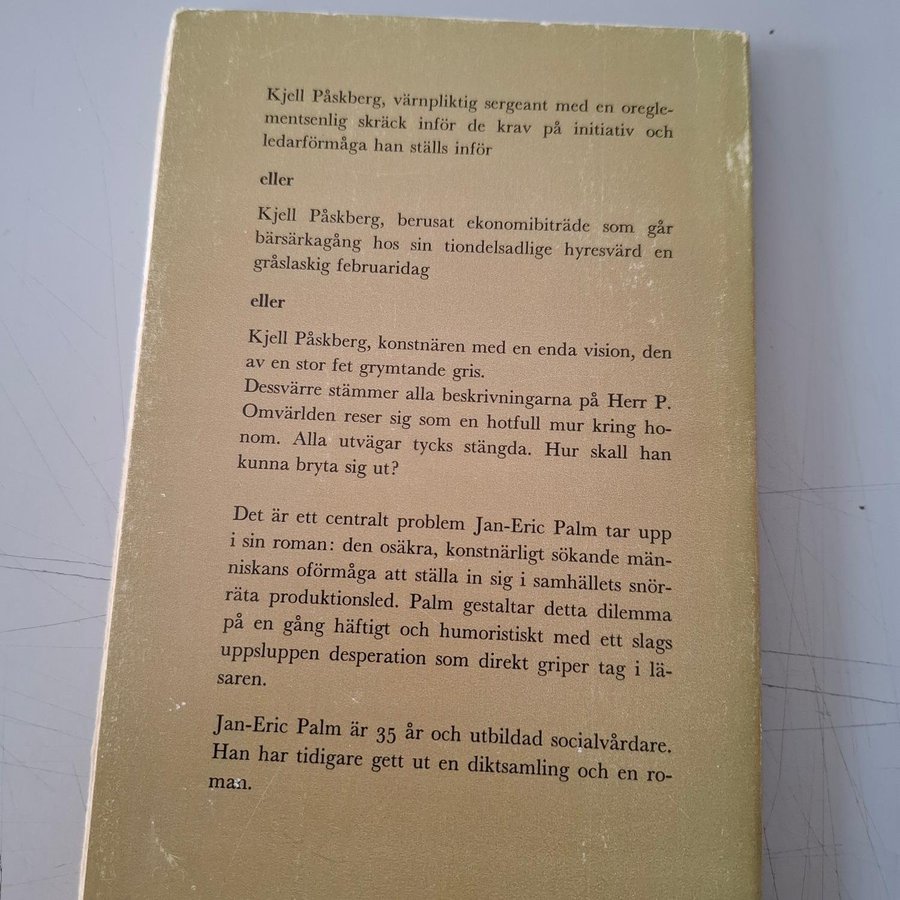 Kjell Påskberg, värnpliktig sergeant med en oreglementsenlig skräck inför de krav på initiativ och ledarförmåga han ställs inför

eller

Kjell Påskberg, berusat ekonomibiträde som går bärsärkagång hos sin tiondelsadlige hyresvärd en gråslaskig februaridag

eller

Kjell Påskberg, konstnären med en enda vision, den av en stor fet grymtande gris.
Dessvärre stämmer alla beskrivningarna på Herr P. Omvärlden reser sig som en hotfull mur kring honom. Alla utvägar tycks stängda. Hur skall han kunna bryta sig ut?

Det är ett centralt problem Jan-Eric Palm tar upp i sin roman: den osäkra, konstnärligt sökande människans oförmåga att ställa in sig i samhällets snörräta produktionsled. Palm gestaltar detta dilemma på en gång häftigt och humoristiskt med ett slags uppsluppen desperation som direkt griper tag i läsaren.

Jan-Eric Palm är 35 år och utbildad socialvårdare. Han har tidigare gett ut en diktsamling och en roman.